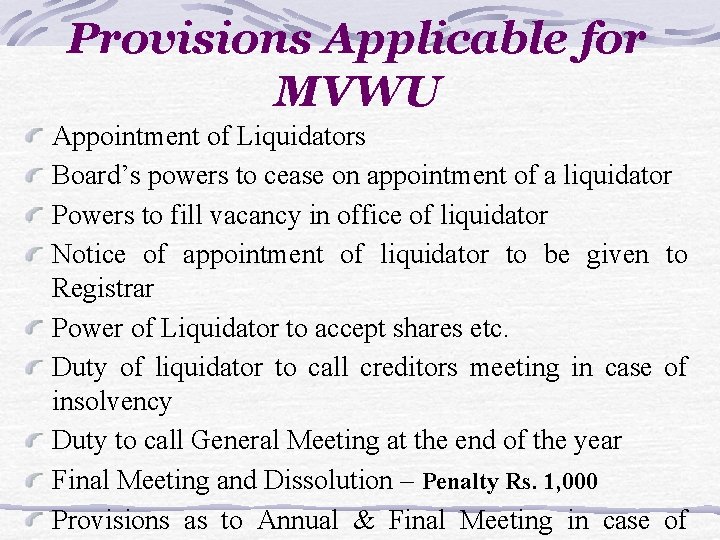 Provisions Applicable for MVWU

Appointment of Liquidators

Board’s powers to cease on appointment of a liquidator

Powers to fill vacancy in office of liquidator

Notice of appointment of liquidator to be given to Registrar

Power of Liquidator to accept shares etc.

Duty of liquidator to call creditors meeting in case of insolvency

Duty to call General Meeting at the end of the year

Final Meeting and Dissolution – Penalty Rs. 1,000

Provisions as to Annual & Final Meeting in case of